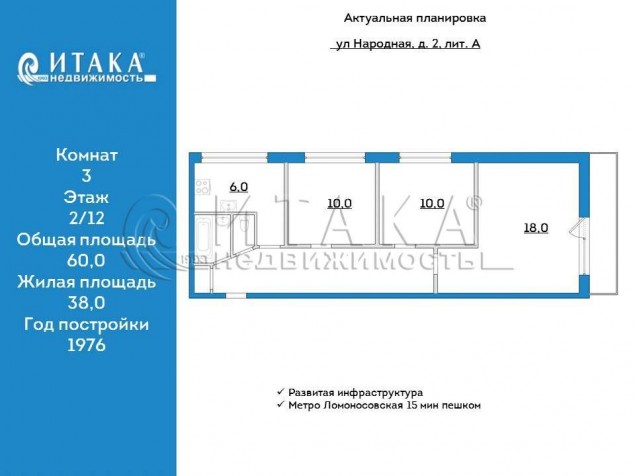 ИТАКА®
недвижимость

Комнат
3
Этаж
2/12
Общая площадь
60,0
Жилая площадь
38,0
Год постройки
1976

Актуальная планировка

ул Народная, д. 2, лит. А

6.0

10.0

10.0

18.0

ИТАКА®
НЕДВИЖИМОСТЬ

✓ Развитая инфраструктура
✓ Метро Ломоносовская 15 мин пешком